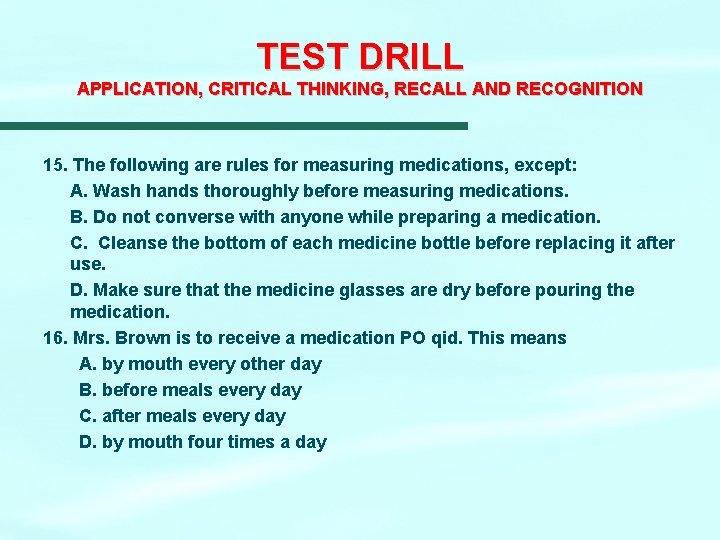 TEST DRILL
APPLICATION, CRITICAL THINKING, RECALL AND RECOGNITION

15. The following are rules for measuring medications, except:
A. Wash hands thoroughly before measuring medications.
B. Do not converse with anyone while preparing a medication.
C. Cleanse the bottom of each medicine bottle before replacing it after use.
D. Make sure that the medicine glasses are dry before pouring the medication.
16. Mrs. Brown is to receive a medication PO qid. This means
A. by mouth every other day
B. before meals every day
C. after meals every day
D. by mouth four times a day